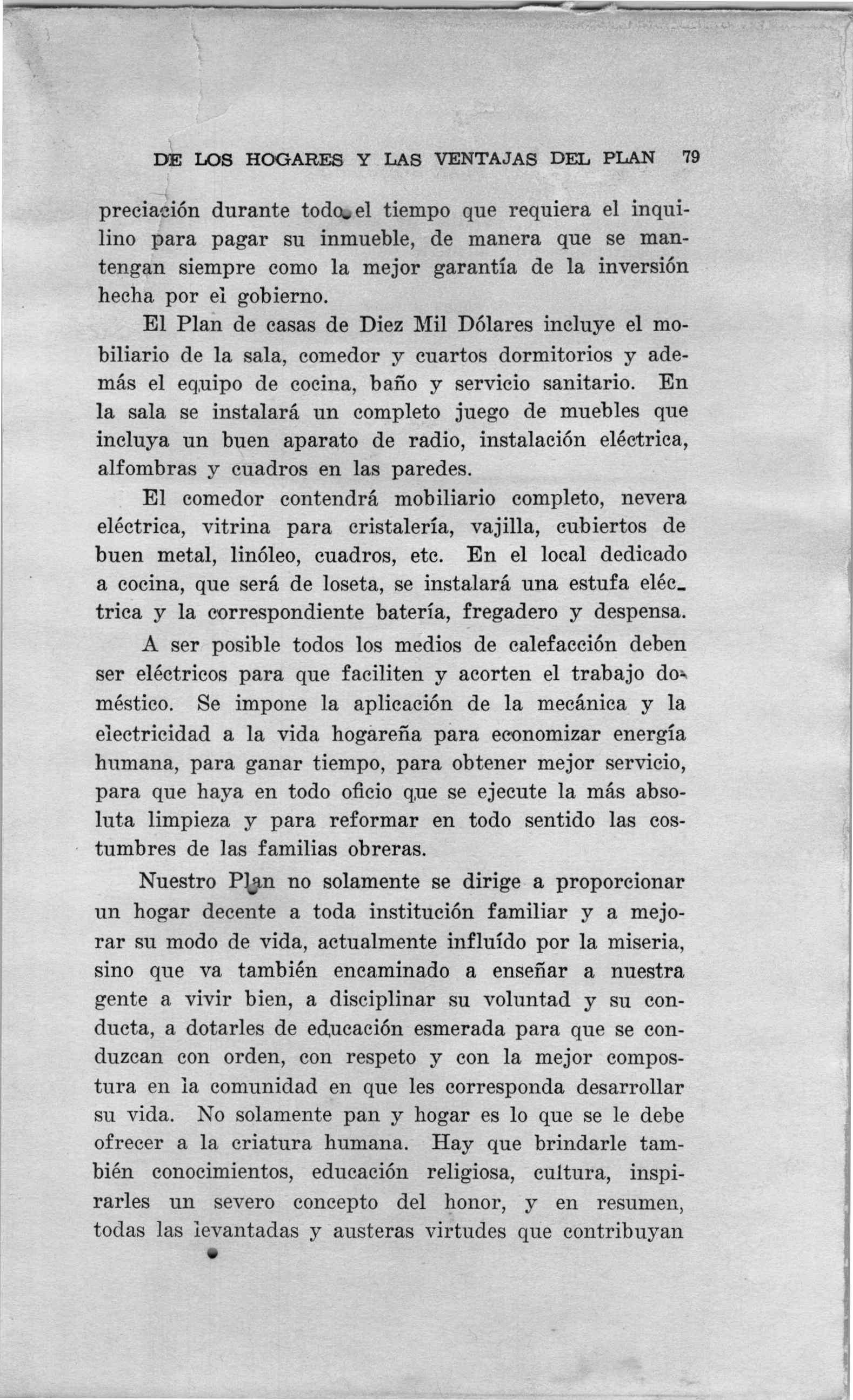 DE LOS HOGARES Y LAS VENTAJAS DEL PLAN 79

preciación durante todo el tiempo que requiera el inquilino para pagar su inmueble, de manera que se mantengan siempre como la mejor garantía de la inversión hecha por el gobierno.

El Plan de casas de Diez Mil Dólares incluye el mobiliario de la sala, comedor y cuartos dormitorios y además el equipo de cocina, baño y servicio sanitario. En la sala se instalará un completo juego de muebles que incluya un buen aparato de radio, instalación eléctrica, alfombras y cuadros en las paredes.

El comedor contendrá mobiliario completo, nevera eléctrica, vitrina para cristalería, vajilla, cubiertos de buen metal, linóleo, cuadros, etc. En el local dedicado a cocina, que será de loseta, se instalará una estufa eléctrica y la correspondiente batería, fregadero y despensa.

A ser posible todos los medios de calefacción deben ser eléctricos para que faciliten y acorten el trabajo doméstico. Se impone la aplicación de la mecánica y la electricidad a la vida hogareña para economizar energía humana, para ganar tiempo, para obtener mejor servicio, para que haya en todo oficio que se ejecute la más absoluta limpieza y para reformar en todo sentido las costumbres de las familias obreras.

Nuestro Plan no solamente se dirige a proporcionar un hogar decente a toda institución familiar y a mejorar su modo de vida, actualmente influído por la miseria, sino que va también encaminado a enseñar a nuestra gente a vivir bien, a disciplinar su voluntad y su conducta, a dotarles de educación esmerada para que se conduzcan con orden, con respeto y con la mejor compostura en la comunidad en que les corresponda desarrollar su vida. No solamente pan y hogar es lo que se le debe ofrecer a la criatura humana. Hay que brindarle también conocimientos, educación religiosa, cultura, inspirarles un severo concepto del honor, y en resumen, todas las levantadas y austeras virtudes que contribuyan